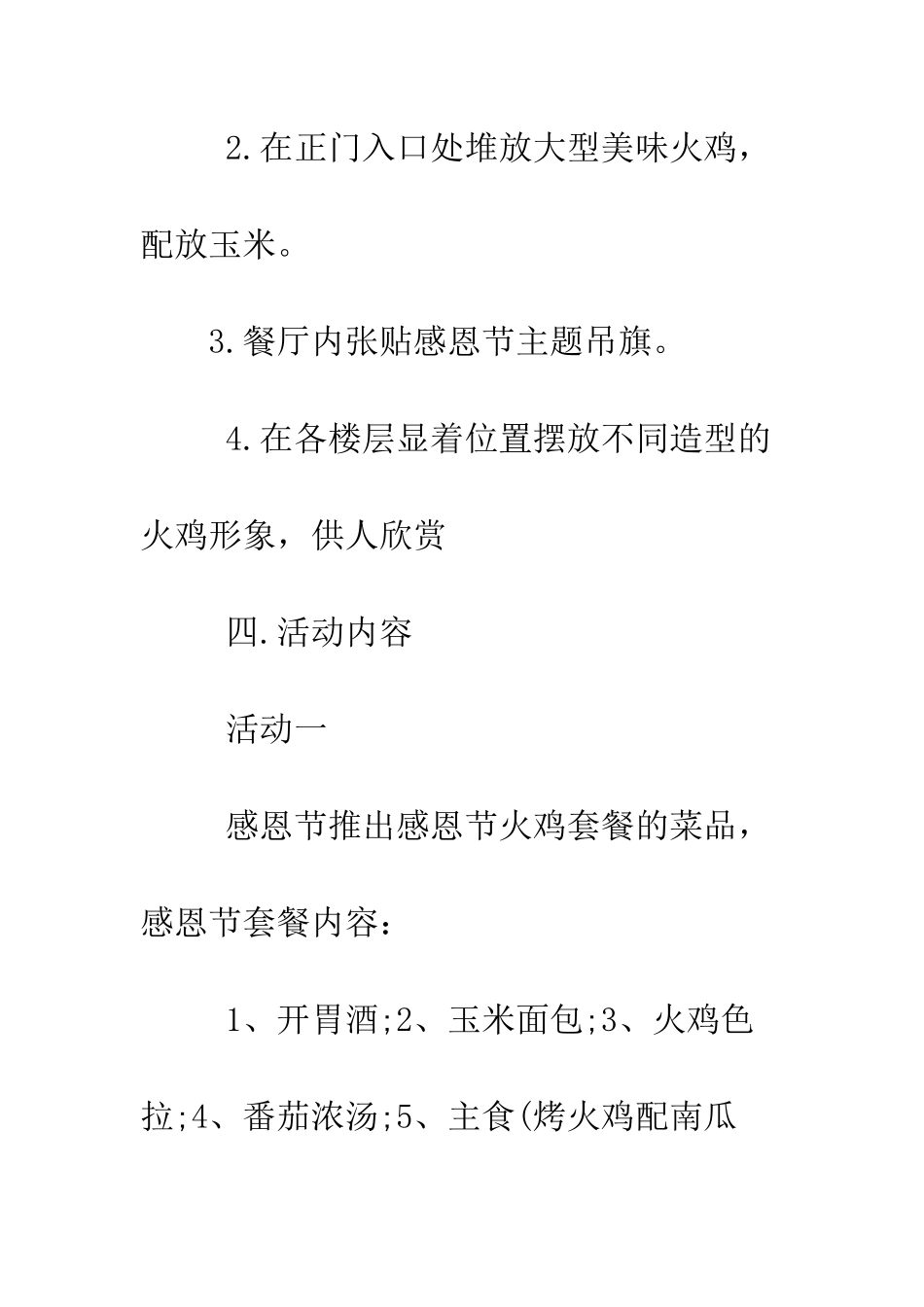 2.在正门入口处堆放大型美味火鸡，配放玉米。

3.餐厅内张贴感恩节主题吊旗。

4.在各楼层显着位置摆放不同造型的火鸡形象，供人欣赏

四.活动内容

活动一

感恩节推出感恩节火鸡套餐的菜品，感恩节套餐内容：

1、开胃酒;2、玉米面包;3、火鸡色拉;4、番茄浓汤;5、主食(烤火鸡配南瓜